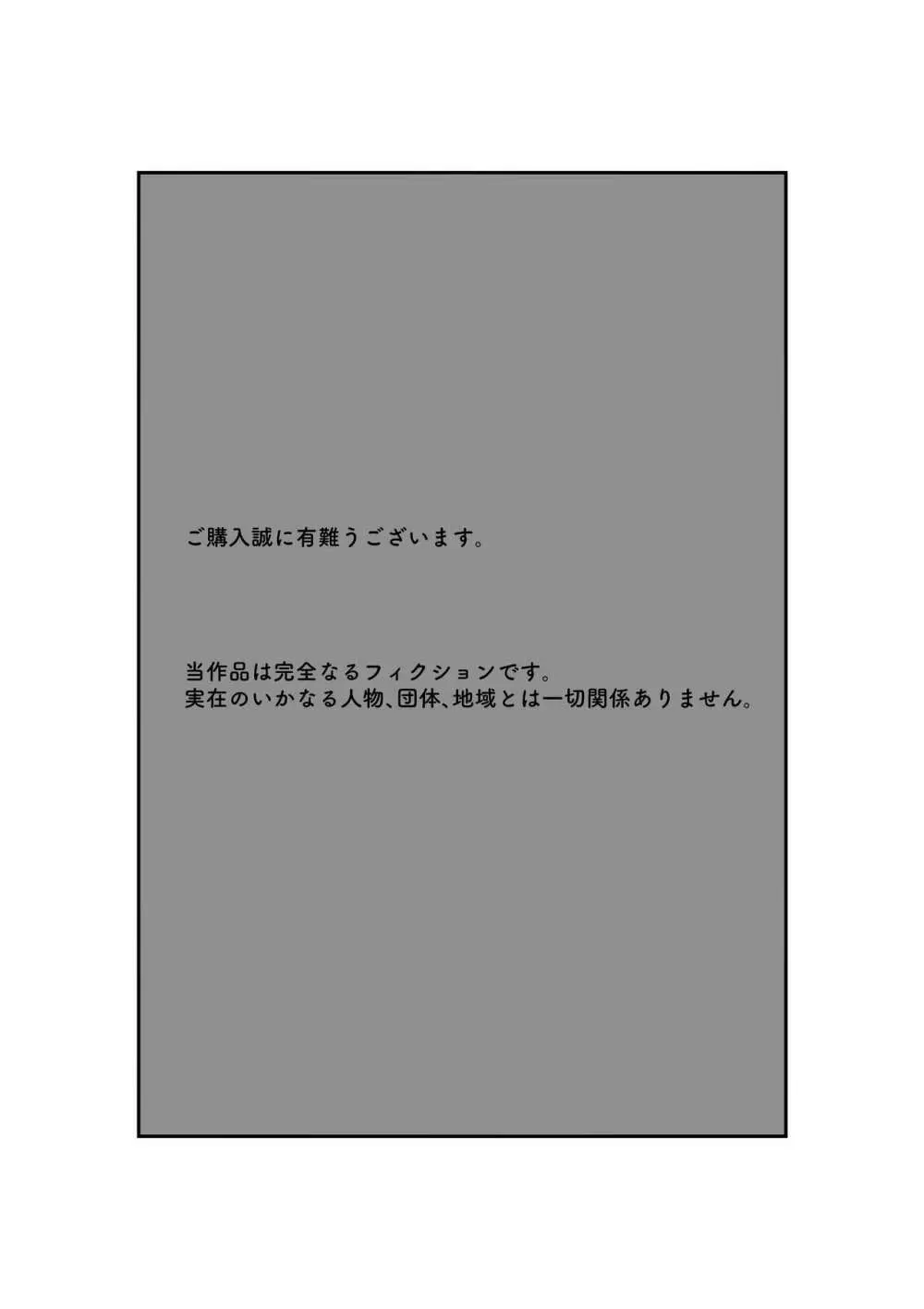 ご購入誠に有難うございます。

当作品は完全なるフィクションです。
実在のいかなる人物、団体、地域とは一切関係ありません。